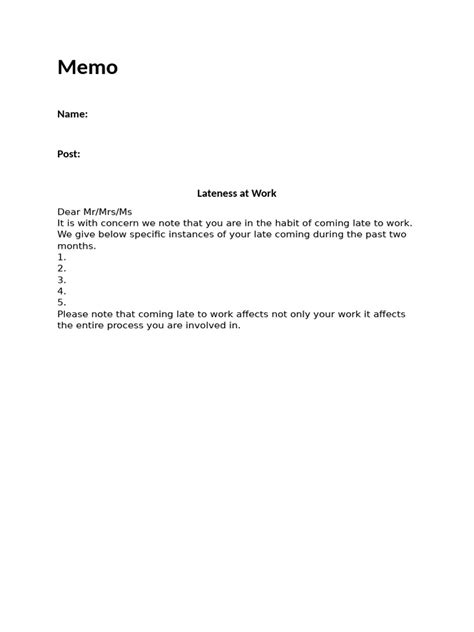 Memo

Name:

Post:

Lateness at Work

Dear Mr/Mrs/Ms
It is with concern we note that you are in the habit of coming late to work. We give below specific instances of your late coming during the past two months.
1.
2.
3.
4.
5.
Please note that coming late to work affects not only your work it affects the entire process you are involved in.